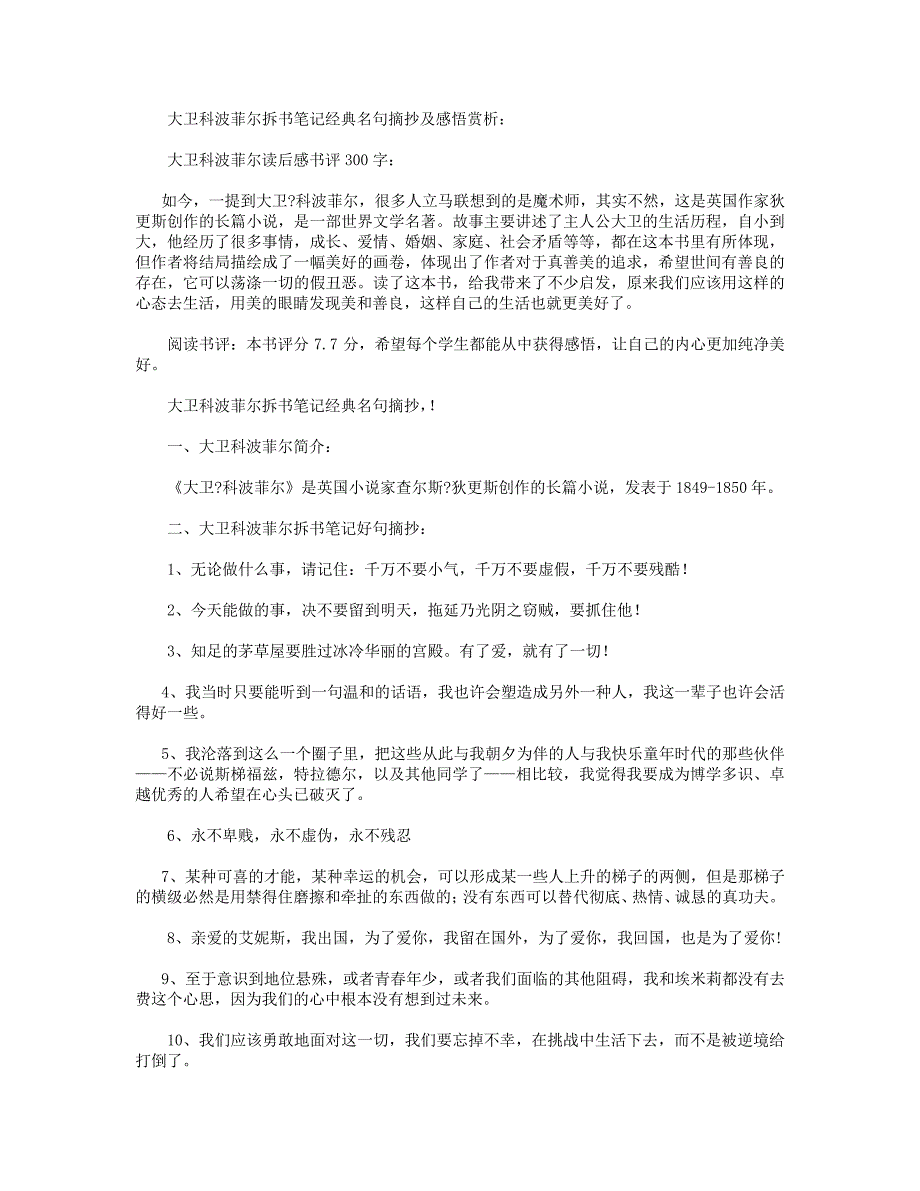 大卫科波菲尔拆书笔记经典名句摘抄及感悟赏析：

大卫科波菲尔读后感书评 300 字：

如今，一提到大卫?科波菲尔，很多人立马联想到的是魔术师，其实不然，这是英国作家狄更斯创作的长篇小说，是一部世界文学名著。故事主要讲述了主人公大卫的生活历程，自小到大，他经历了很多事情，成长、爱情、婚姻、家庭、社会矛盾等等，都在这本书里有所体现，但作者将结局描绘成了一幅美好的画卷，体现出了作者对于真善美的追求，希望世间有善良的存在，它可以荡涤一切的假丑恶。读了这本书，给我带来了不少启发，原来我们应该用这样的心态去生活，用美的眼睛发现美和善良，这样自己的生活也就更美好了。

阅读书评：本书评分 7.7 分，希望每个学生都能从中获得感悟，让自己的内心更加纯净美好。

大卫科波菲尔拆书笔记经典名句摘抄，!

一、大卫科波菲尔简介：

《大卫?科波菲尔》是英国小说家查尔斯?狄更斯创作的长篇小说，发表于 1849-1850 年。

二、大卫科波菲尔拆书笔记好句摘抄：

1、无论做什么事，请记住：千万不要小气，千万不要虚假，千万不要残酷！

2、今天能做的事，决不要留到明天，拖延乃光阴之窃贼，要抓住他！

3、知足的茅草屋要胜过冰冷华丽的宫殿。有了爱，就有了一切！

4、我当时只要能听到一句温和的话语，我也许会塑造成另外一种人，我这一辈子也许会活得好一些。

5、我沦落到这么一个圈子里，把这些从此与我朝夕为伴的人与我快乐童年时代的那些伙伴——不必说斯梯福兹，特拉德尔，以及其他同学了——相比较，我觉得我要成为博学多识、卓越优秀的人希望在心头已破灭了。

6、永不卑贱，永不虚伪，永不残忍

7、某种可喜的才能，某种幸运的机会，可以形成某一些人上升的梯子的两侧，但是那梯子的横级必然是用禁得住磨擦和牵扯的东西做的；没有东西可以替代彻底、热情、诚恳的真功夫。

8、亲爱的艾妮斯，我出国，为了爱你，我留在国外，为了爱你，我回国，也是为了爱你!

9、至于意识到地位悬殊，或者青春年少，或者我们面临的其他阻碍，我和埃米莉都没有去费这个心思，因为我们的心中根本没有想到过未来。

10、我们应该勇敢地面对这一切，我们要忘掉不幸，在挑战中生活下去，而不是被逆境给打倒了。